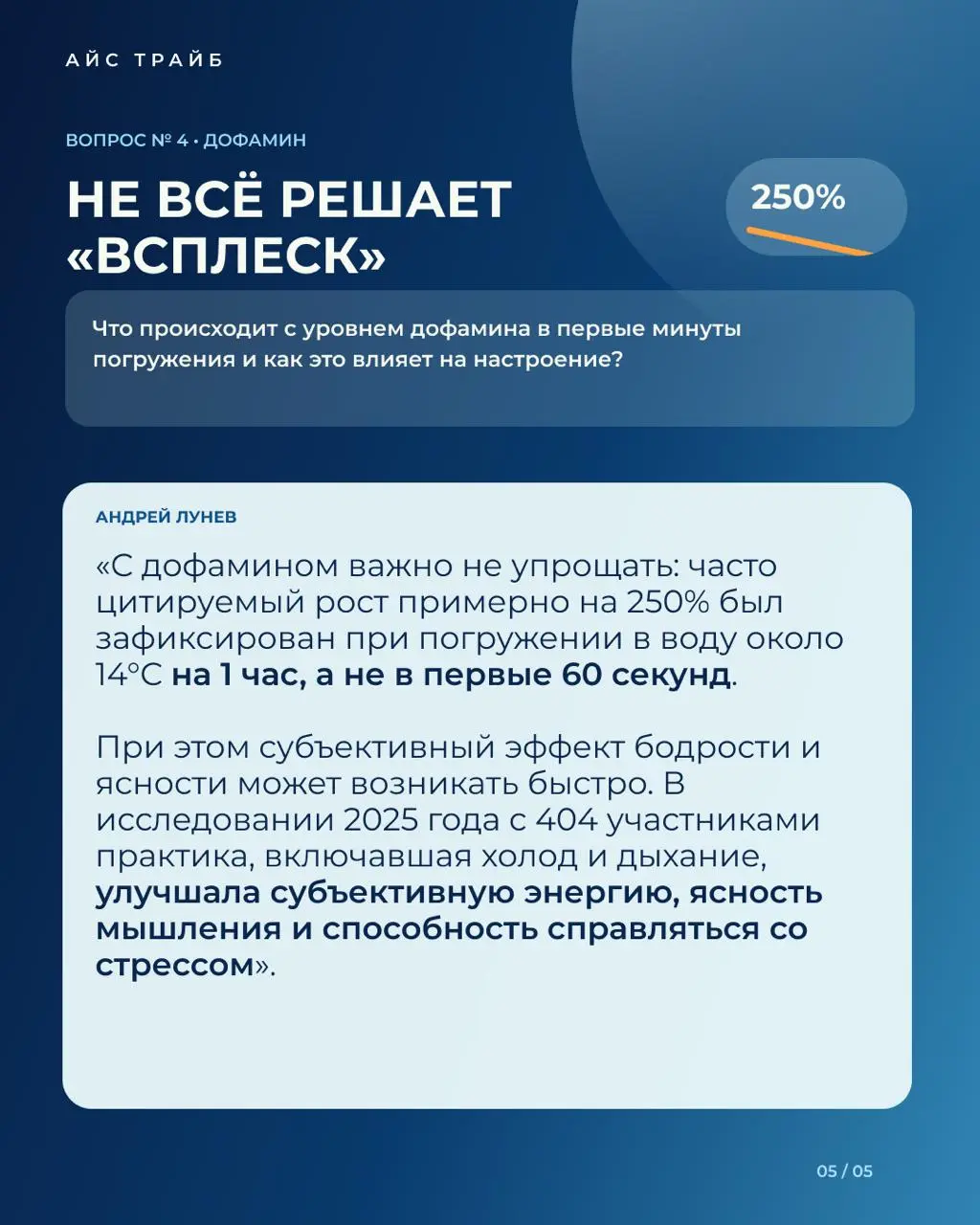 АЙС ТРАЙБ

ВОПРОС № 4 • ДОФАМИН

НЕ ВСЁ РЕШАЕТ «ВСПЛЕСК»

250%

Что происходит с уровнем дофамина в первые минуты погружения и как это влияет на настроение?

АНДРЕЙ ЛУНЕВ

«С дофамином важно не упрощать: часто цитируемый рост примерно на 250% был зафиксирован при погружении в воду около 14°C на 1 час, а не в первые 60 секунд.

При этом субъективный эффект бодрости и ясности может возникать быстро. В исследовании 2025 года с 404 участниками практика, включавшая холод и дыхание, улучшала субъективную энергию, ясность мышления и способность справляться со стрессом».

05 / 05